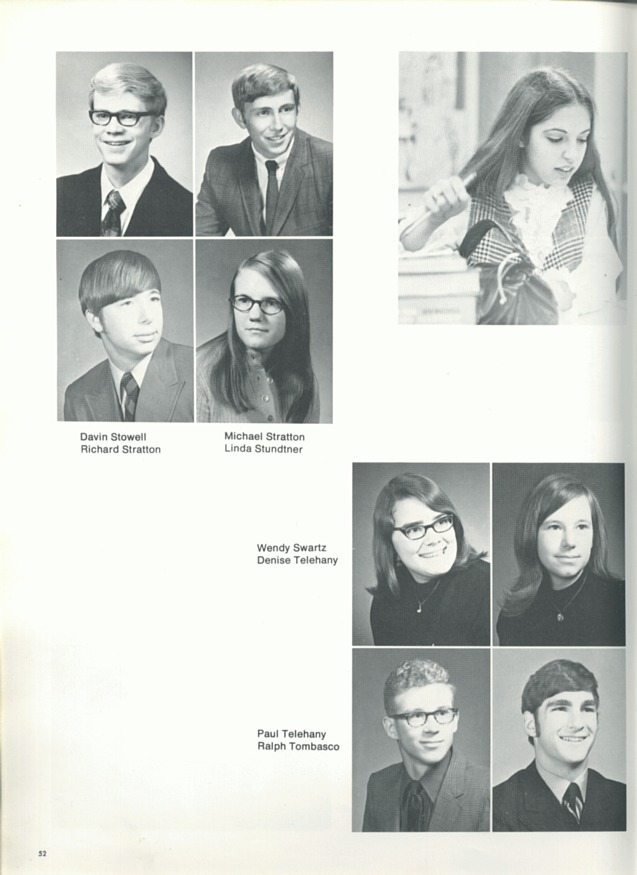 Davin Stowell
Richard Stratton

Michael Stratton
Linda Stundtner

Wendy Swartz
Denise Telehany

Paul Telehany
Ralph Tombasco

52